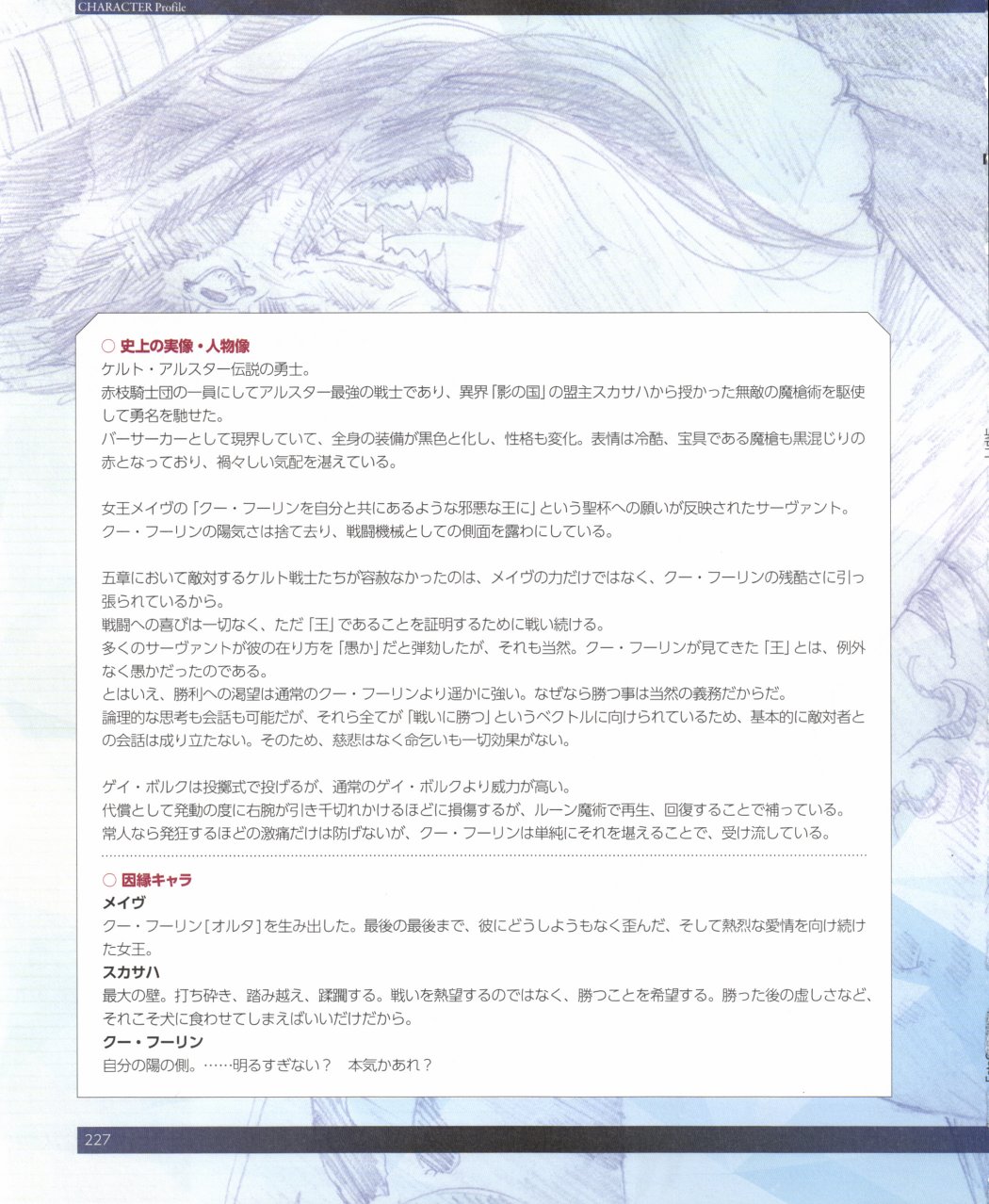 CHARACTER Profile

○ 史上の実像・人物像
ケルト・アルスター伝説の勇士。
赤枝騎士団の一員にしてアルスター最強の戦士であり、異界「影の国」の盟主スカサハから授かった無敵の魔槍術を駆使して勇名を馳せた。
バーサーカーとして現界していて、全身の装備が黒色と化し、性格も変化。表情は冷酷、宝具である魔槍も黒混じりの赤となっており、禍々しい気配を湛えている。

女王メイヴの「クー・フーリンを自分と共にあるような邪悪な王に」という聖杯への願いが反映されたサーヴァント。
クー・フーリンの陽気さは捨て去り、戦闘機械としての側面を露わにしている。

五章において敵対するケルト戦士たちが容赦なかったのは、メイヴの力だけではなく、クー・フーリンの残酷さに引っ張られているから。
戦闘への喜びは一切なく、ただ「王」であることを証明するために戦い続ける。
多くのサーヴァントが彼の在り方を「愚か」だと弾劾したが、それも当然。クー・フーリンが見てきた「王」とは、例外なく愚かだったのである。
とはいえ、勝利への渇望は通常のクー・フーリンより遥かに強い。なぜなら勝つ事は当然の義務だからだ。
論理的な思考も会話も可能だが、それら全てが「戦いに勝つ」というベクトルに向けられているため、基本的に敵対者との会話は成り立たない。そのため、慈悲はなく命乞いも一切効果がない。

ゲイ・ボルクは投擲式で投げるが、通常のゲイ・ボルクより威力が高い。
代償として発動の度に右腕が引き千切れかけるほどに損傷するが、ルーン魔術で再生、回復することで補っている。
常人なら発狂するほどの激痛だけは防げないが、クー・フーリンは単純にそれを堪えることで、受け流している。

○ 因縁キャラ
メイヴ
クー・フーリン[オルタ]を生み出した。最後の最後まで、彼にどうしようもなく歪んだ、そして熱烈な愛情を向け続けた女王。
スカサハ
最大の壁。打ち砕き、踏み越え、蹂躙する。戦いを熱望するのではなく、勝つことを希望する。勝った後の虚しさなど、それこそ犬に食わせてしまえばいいだけだから。
クー・フーリン
自分の陽の側。……明るすぎない？　本気かあれ？

227